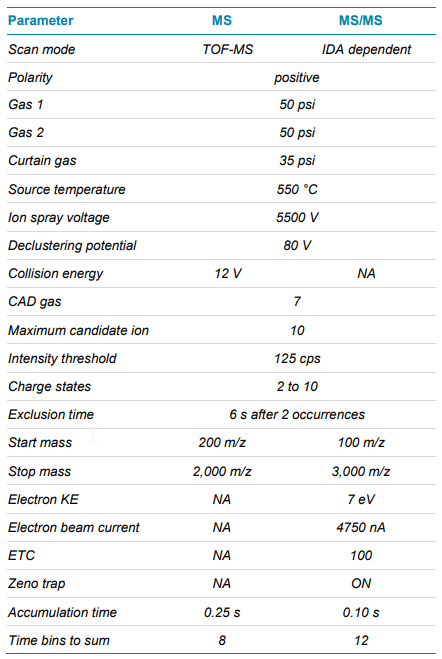 | Parameter | MS | MS/MS |
|---|---|---|
| Scan mode | TOF-MS | IDA dependent |
| Polarity | positive | |
| Gas 1 | 50 psi | |
| Gas 2 | 50 psi | |
| Curtain gas | 35 psi | |
| Source temperature | 550 °C | |
| Ion spray voltage | 5500 V | |
| Declustering potential | 80 V | |
| Collision energy | 12 V | NA |
| CAD gas | 7 | |
| Maximum candidate ion | 10 | |
| Intensity threshold | 125 cps | |
| Charge states | 2 to 10 | |
| Exclusion time | 6 s after 2 occurrences | |
| Start mass | 200 m/z | 100 m/z |
| Stop mass | 2,000 m/z | 3,000 m/z |
| Electron KE | NA | 7 eV |
| Electron beam current | NA | 4750 nA |
| ETC | NA | 100 |
| Zeno trap | NA | ON |
| Accumulation time | 0.25 s | 0.10 s |
| Time bins to sum | 8 | 12 |